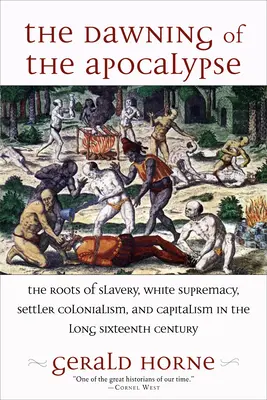 THE DAWNING of THE APOCALYPSE

THE ROOTS OF SLAVERY, WHITE SUPREMACY, SETTLER COLONIALISM, AND CAPITALISM IN THE LONG SIXTEENTH CENTURY

GERALD HORNE

"One of the great historians of our time."
—CORNEL WEST